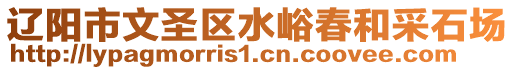 辽阳市文圣区水峪春和采石场
http://lypagmorris1.cn.coovee.com